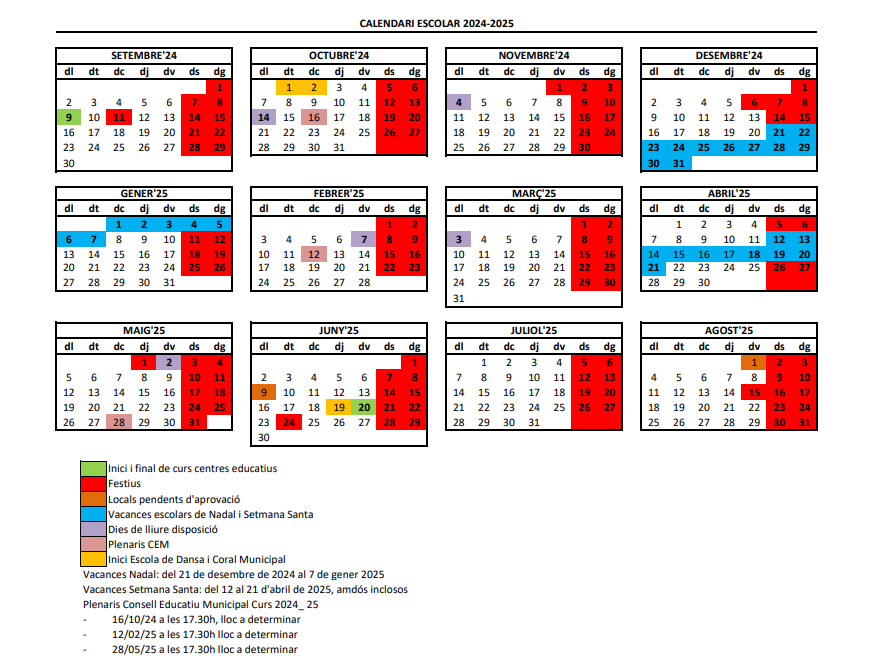 CALENDARI ESCOLAR 2024-2025

SETEMBRE'24

| dl | dt | dc | dj | dv | ds | dg |
|---|---|---|---|---|---|---|
| | | | | | | 1 |
| 2 | 3 | 4 | 5 | 6 | 7 | 8 |
| 9 | 10 | 11 | 12 | 13 | 14 | 15 |
| 16 | 17 | 18 | 19 | 20 | 21 | 22 |
| 23 | 24 | 25 | 26 | 27 | 28 | 29 |
| 30 | | | | | | |

OCTUBRE'24

| dl | dt | dc | dj | dv | ds | dg |
|---|---|---|---|---|---|---|
| | 1 | 2 | 3 | 4 | 5 | 6 |
| 7 | 8 | 9 | 10 | 11 | 12 | 13 |
| 14 | 15 | 16 | 17 | 18 | 19 | 20 |
| 21 | 22 | 23 | 24 | 25 | 26 | 27 |
| 28 | 29 | 30 | 31 | | | |

NOVEMBRE'24

| dl | dt | dc | dj | dv | ds | dg |
|---|---|---|---|---|---|---|
| | | | | 1 | 2 | 3 |
| 4 | 5 | 6 | 7 | 8 | 9 | 10 |
| 11 | 12 | 13 | 14 | 15 | 16 | 17 |
| 18 | 19 | 20 | 21 | 22 | 23 | 24 |
| 25 | 26 | 27 | 28 | 29 | 30 | |

DESEMBRE'24

| dl | dt | dc | dj | dv | ds | dg |
|---|---|---|---|---|---|---|
| | | | | | | 1 |
| 2 | 3 | 4 | 5 | 6 | 7 | 8 |
| 9 | 10 | 11 | 12 | 13 | 14 | 15 |
| 16 | 17 | 18 | 19 | 20 | 21 | 22 |
| 23 | 24 | 25 | 26 | 27 | 28 | 29 |
| 30 | 31 | | | | | |

GENER'25

| dl | dt | dc | dj | dv | ds | dg |
|---|---|---|---|---|---|---|
| | | 1 | 2 | 3 | 4 | 5 |
| 6 | 7 | 8 | 9 | 10 | 11 | 12 |
| 13 | 14 | 15 | 16 | 17 | 18 | 19 |
| 20 | 21 | 22 | 23 | 24 | 25 | 26 |
| 27 | 28 | 29 | 30 | 31 | | |

FEBRER'25

| dl | dt | dc | dj | dv | ds | dg |
|---|---|---|---|---|---|---|
| | | | | | 1 | 2 |
| 3 | 4 | 5 | 6 | 7 | 8 | 9 |
| 10 | 11 | 12 | 13 | 14 | 15 | 16 |
| 17 | 18 | 19 | 20 | 21 | 22 | 23 |
| 24 | 25 | 26 | 27 | 28 | | |

MARÇ'25

| dl | dt | dc | dj | dv | ds | dg |
|---|---|---|---|---|---|---|
| | | | | | 1 | 2 |
| 3 | 4 | 5 | 6 | 7 | 8 | 9 |
| 10 | 11 | 12 | 13 | 14 | 15 | 16 |
| 17 | 18 | 19 | 20 | 21 | 22 | 23 |
| 24 | 25 | 26 | 27 | 28 | 29 | 30 |
| 31 | | | | | | |

ABRIL'25

| dl | dt | dc | dj | dv | ds | dg |
|---|---|---|---|---|---|---|
| | 1 | 2 | 3 | 4 | 5 | 6 |
| 7 | 8 | 9 | 10 | 11 | 12 | 13 |
| 14 | 15 | 16 | 17 | 18 | 19 | 20 |
| 21 | 22 | 23 | 24 | 25 | 26 | 27 |
| 28 | 29 | 30 | | | | |

MAIG'25

| dl | dt | dc | dj | dv | ds | dg |
|---|---|---|---|---|---|---|
| | | | 1 | 2 | 3 | 4 |
| 5 | 6 | 7 | 8 | 9 | 10 | 11 |
| 12 | 13 | 14 | 15 | 16 | 17 | 18 |
| 19 | 20 | 21 | 22 | 23 | 24 | 25 |
| 26 | 27 | 28 | 29 | 30 | 31 | |

JUNY'25

| dl | dt | dc | dj | dv | ds | dg |
|---|---|---|---|---|---|---|
| | | | | | | 1 |
| 2 | 3 | 4 | 5 | 6 | 7 | 8 |
| 9 | 10 | 11 | 12 | 13 | 14 | 15 |
| 16 | 17 | 18 | 19 | 20 | 21 | 22 |
| 23 | 24 | 25 | 26 | 27 | 28 | 29 |
| 30 | | | | | | |

JULIOL'25

| dl | dt | dc | dj | dv | ds | dg |
|---|---|---|---|---|---|---|
| | 1 | 2 | 3 | 4 | 5 | 6 |
| 7 | 8 | 9 | 10 | 11 | 12 | 13 |
| 14 | 15 | 16 | 17 | 18 | 19 | 20 |
| 21 | 22 | 23 | 24 | 25 | 26 | 27 |
| 28 | 29 | 30 | 31 | | | |

AGOST'25

| dl | dt | dc | dj | dv | ds | dg |
|---|---|---|---|---|---|---|
| | | | | 1 | 2 | 3 |
| 4 | 5 | 6 | 7 | 8 | 9 | 10 |
| 11 | 12 | 13 | 14 | 15 | 16 | 17 |
| 18 | 19 | 20 | 21 | 22 | 23 | 24 |
| 25 | 26 | 27 | 28 | 29 | 30 | 31 |

Inici i final de curs centres educatius
Festius
Locals pendents d'aprovació
Vacances escolars de Nadal i Setmana Santa
Dies de lliure disposició
Plenaris CEM
Inici Escola de Dansa i Coral Municipal
Vacances Nadal: del 21 de desembre de 2024 al 7 de gener 2025
Vacances Setmana Santa: del 12 al 21 d'abril de 2025, amdós inclosos
Plenaris Consell Educatiu Municipal Curs 2024_ 25
- 16/10/24 a les 17.30h, lloc a determinar
- 12/02/25 a les 17.30h lloc a determinar
- 28/05/25 a les 17.30h lloc a determinar